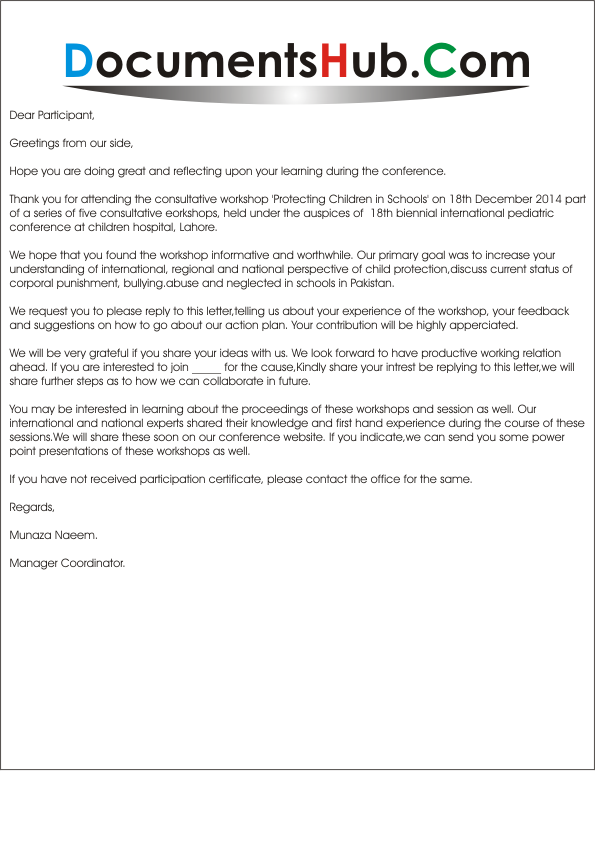 DocumentsHub.Com

Dear Participant,

Greetings from our side,

Hope you are doing great and reflecting upon your learning during the conference.

Thank you for attending the consultative workshop 'Protecting Children in Schools' on 18th December 2014 part of a series of five consultative eorkshops, held under the auspices of 18th biennial international pediatric conference at children hospital, Lahore.

We hope that you found the workshop informative and worthwhile. Our primary goal was to increase your understanding of international, regional and national perspective of child protection,discuss current status of corporal punishment, bullying,abuse and neglected in schools in Pakistan.

We request you to please reply to this letter,telling us about your experience of the workshop, your feedback and suggestions on how to go about our action plan. Your contribution will be highly apperciated.

We will be very grateful if you share your ideas with us. We look forward to have productive working relation ahead. If you are interested to join _____ for the cause,Kindly share your intrest be replying to this letter,we will share further steps as to how we can collaborate in future.

You may be interested in learning about the proceedings of these workshops and session as well. Our international and national experts shared their knowledge and first hand experience during the course of these sessions.We will share these soon on our conference website. If you indicate,we can send you some power point presentations of these workshops as well.

If you have not received participation certificate, please contact the office for the same.

Regards,

Munaza Naeem.

Manager Coordinator.